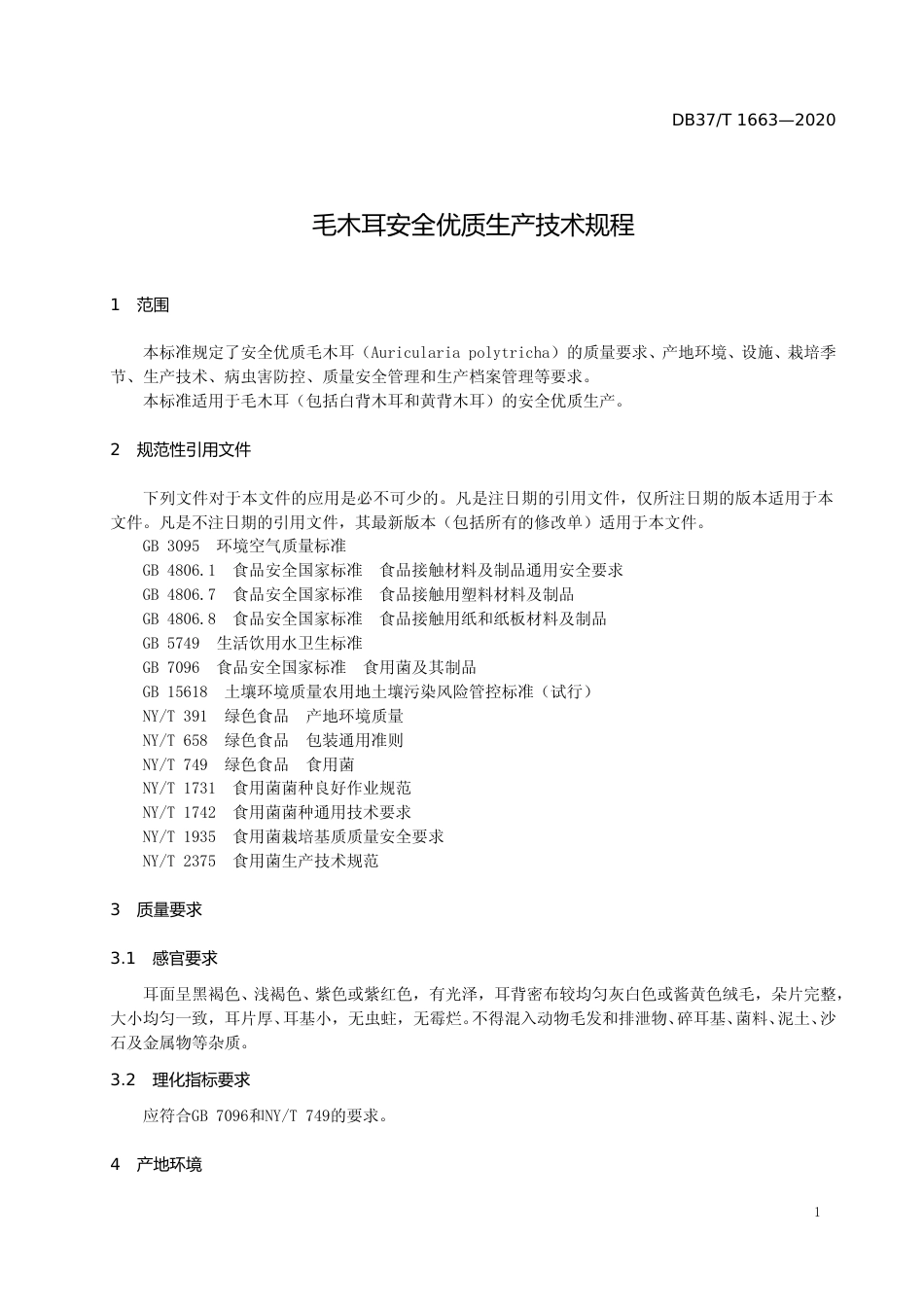 DB37/T 1663—2020

毛木耳安全优质生产技术规程

1 范围

本标准规定了安全优质毛木耳（Auricularia polytricha）的质量要求、产地环境、设施、栽培季节、生产技术、病虫害防控、质量安全管理和生产档案管理等要求。

本标准适用于毛木耳（包括白背木耳和黄背木耳）的安全优质生产。

2 规范性引用文件

下列文件对于本文件的应用是必不可少的。凡是注日期的引用文件，仅所注日期的版本适用于本文件。凡是不注日期的引用文件，其最新版本（包括所有的修改单）适用于本文件。

GB 3095 环境空气质量标准

GB 4806.1 食品安全国家标准 食品接触材料及制品通用安全要求

GB 4806.7 食品安全国家标准 食品接触用塑料材料及制品

GB 4806.8 食品安全国家标准 食品接触用纸和纸板材料及制品

GB 5749 生活饮用水卫生标准

GB 7096 食品安全国家标准 食用菌及其制品

GB 15618 土壤环境质量农用地土壤污染风险管控标准（试行）

NY/T 391 绿色食品 产地环境质量

NY/T 658 绿色食品 包装通用准则

NY/T 749 绿色食品 食用菌

NY/T 1731 食用菌菌种良好作业规范

NY/T 1742 食用菌菌种通用技术要求

NY/T 1935 食用菌栽培基质质量安全要求

NY/T 2375 食用菌生产技术规范

3 质量要求

3.1 感官要求

耳面呈黑褐色、浅褐色、紫色或紫红色，有光泽，耳背密布较均匀灰白色或酱黄色绒毛，朵片完整，大小均匀一致，耳片厚、耳基小，无虫蛀，无霉烂。不得混入动物毛发和排泄物、碎耳基、菌料、泥土、沙石及金属物等杂质。

3.2 理化指标要求

应符合GB 7096和NY/T 749的要求。

4 产地环境

1